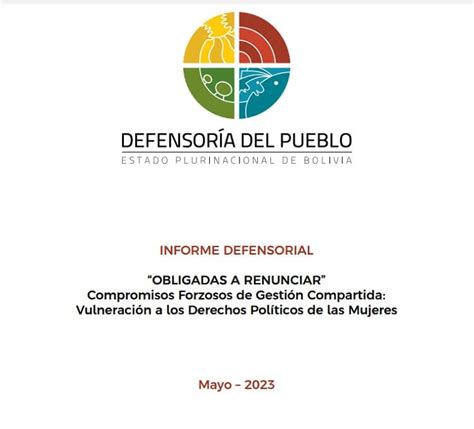 DEFENSORÍA DEL PUEBLO
ESTADO PLURINACIONAL DE BOLIVIA

INFORME DEFENSORIAL

“OBLIGADAS A RENUNCIAR”
Compromisos Forzosos de Gestión Compartida:
Vulneración a los Derechos Políticos de las Mujeres

Mayo – 2023